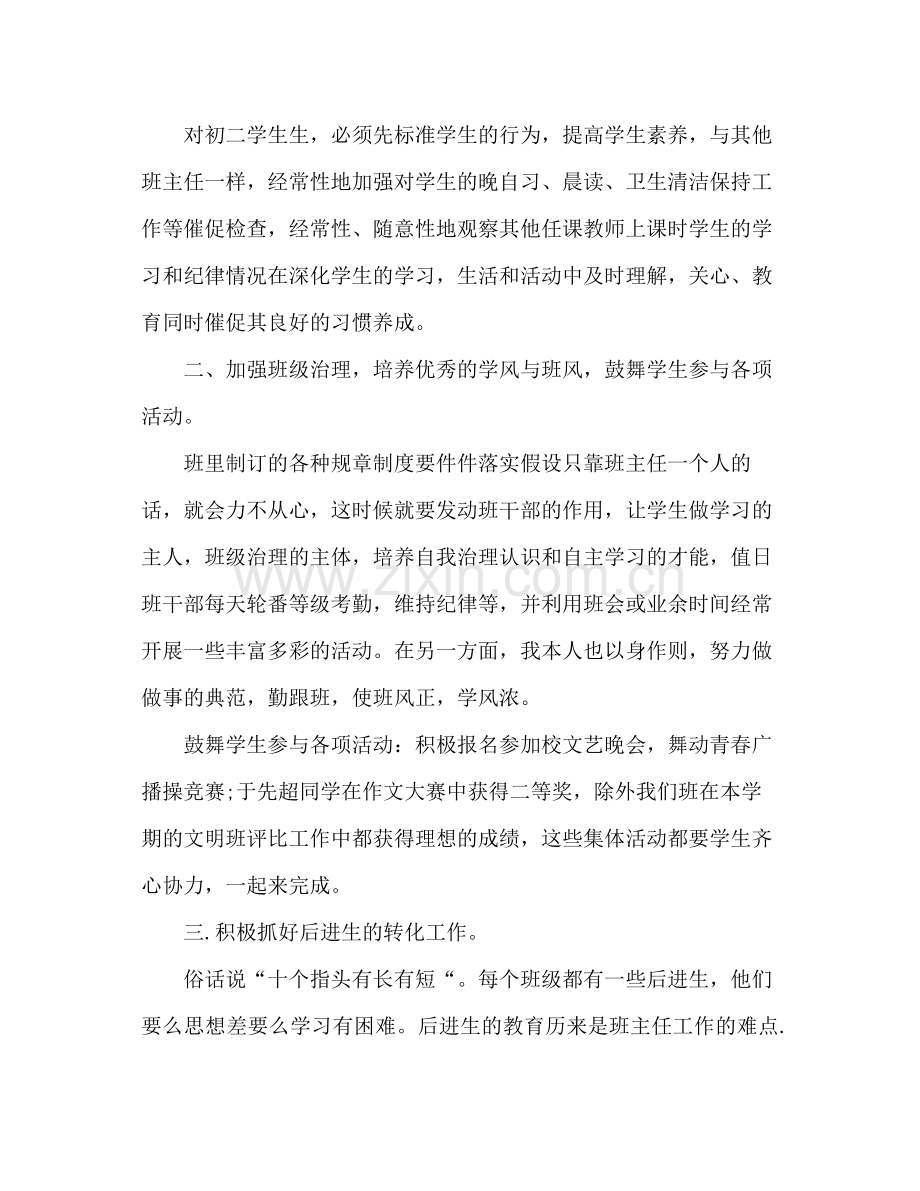 对初二学生生，必须先标准学生的行为，提高学生素养，与其他班主任一样，经常性地加强对学生的晚自习、晨读、卫生清洁保持工作等催促检查，经常性、随意性地观察其他任课教师上课时学生的学习和纪律情况在深化学生的学习，生活和活动中及时理解，关心、教育同时催促其良好的习惯养成。

二、加强班级治理，培养优秀的学风与班风，鼓舞学生参与各项活动。

班里制订的各种规章制度要件件落实假设只靠班主任一个人的话，就会力不从心，这时候就要发动班干部的作用，让学生做学习的主人，班级治理的主体，培养自我治理认识和自主学习的才能，值日班干部每天轮番等级考勤，维持纪律等，并利用班会或业余时间经常开展一些丰富多彩的活动。在另一方面，我本人也以身作则，努力做做事的典范，勤跟班，使班风正，学风浓。

鼓舞学生参与各项活动：积极报名参加校文艺晚会，舞动青春广播操竞赛;于先超同学在作文大赛中获得二等奖，除外我们班在本学期的文明班评比工作中都获得理想的成绩，这些集体活动都要学生齐心协力，一起来完成。

三.积极抓好后进生的转化工作。

俗话说“十个指头有长有短“。每个班级都有一些后进生，他们要么思想差要么学习有困难。后进生的教育历来是班主任工作的难点.

www.zixin.com.cn